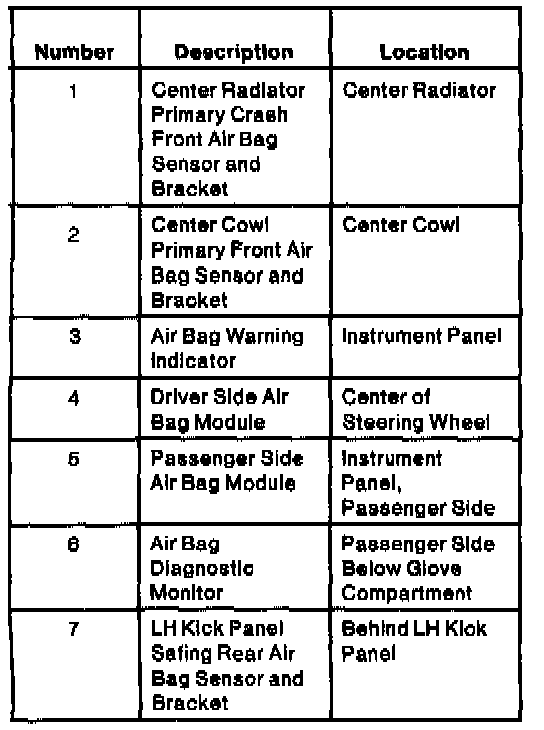 | Number | Description | Location |
|---|---|---|
| 1 | Center Radiator Primary Crash Front Air Bag Sensor and Bracket | Center Radiator |
| 2 | Center Cowl Primary Front Air Bag Sensor and Bracket | Center Cowl |
| 3 | Air Bag Warning Indicator | Instrument Panel |
| 4 | Driver Side Air Bag Module | Center of Steering Wheel |
| 5 | Passenger Side Air Bag Module | Instrument Panel, Passenger Side |
| 6 | Air Bag Diagnostic Monitor | Passenger Side Below Glove Compartment |
| 7 | LH Kick Panel Safing Rear Air Bag Sensor and Bracket | Behind LH Kick Panel |